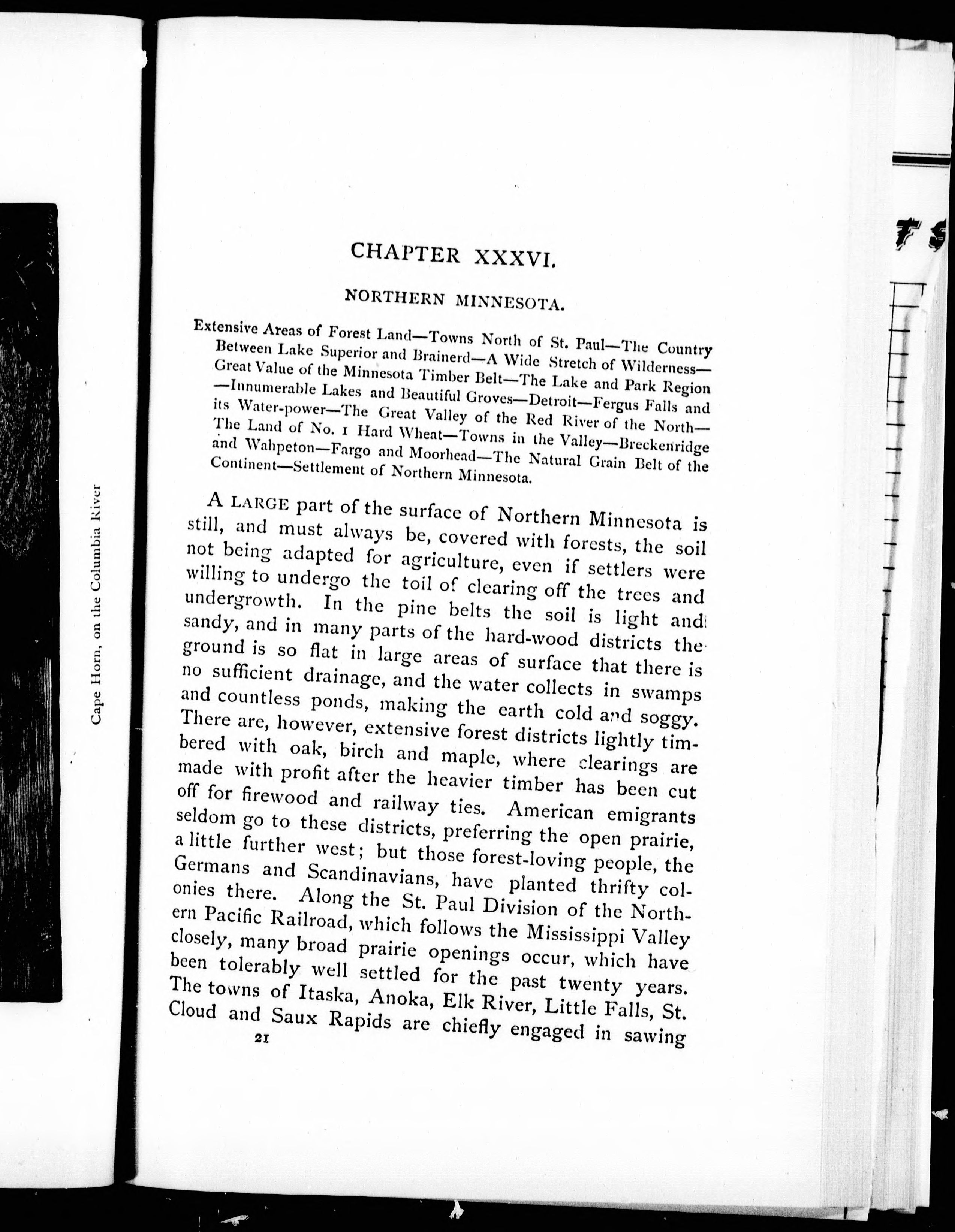 Cape Horn, on the Columbia River

CHAPTER XXXVI.

NORTHERN MINNESOTA.

Extensive Areas of Forest Land—Towns North of St. Paul—The Country Between Lake Superior and Brainerd—A Wide Stretch of Wilderness—Great Value of the Minnesota Timber Belt—The Lake and Park Region—Innumerable Lakes and Beautiful Groves—Detroit—Fergus Falls and its Water-power—The Great Valley of the Red River of the North—The Land of No. 1 Hard Wheat—Towns in the Valley—Breckenridge and Wahpeton—Fargo and Moorhead—The Natural Grain Belt of the Continent—Settlement of Northern Minnesota.

A LARGE part of the surface of Northern Minnesota is still, and must always be, covered with forests, the soil not being adapted for agriculture, even if settlers were willing to undergo the toil of clearing off the trees and undergrowth. In the pine belts the soil is light and sandy, and in many parts of the hard-wood districts the ground is so flat in large areas of surface that there is no sufficient drainage, and the water collects in swamps and countless ponds, making the earth cold and soggy. There are, however, extensive forest districts lightly timbered with oak, birch and maple, where clearings are made with profit after the heavier timber has been cut off for firewood and railway ties. American emigrants seldom go to these districts, preferring the open prairie, a little further west; but those forest-loving people, the Germans and Scandinavians, have planted thrifty colonies there. Along the St. Paul Division of the Northern Pacific Railroad, which follows the Mississippi Valley closely, many broad prairie openings occur, which have been tolerably well settled for the past twenty years. The towns of Itaska, Anoka, Elk River, Little Falls, St. Cloud and Saux Rapids are chiefly engaged in sawing

21